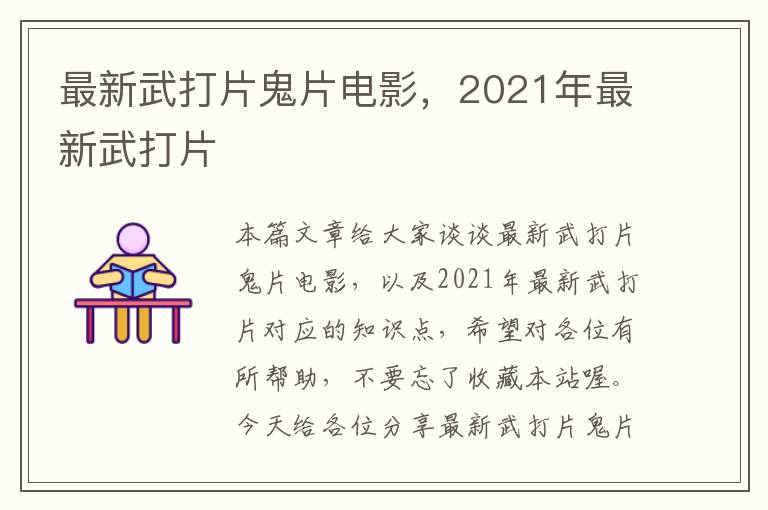 最新武打片鬼片电影，2021年最新武打片

本篇文章给大家谈谈最新武打片鬼片电影，以及2021年最新武打片对应的知识点，希望对各位有所帮助，不要忘了收藏本站喔。今天给各位分享最新武打片鬼片